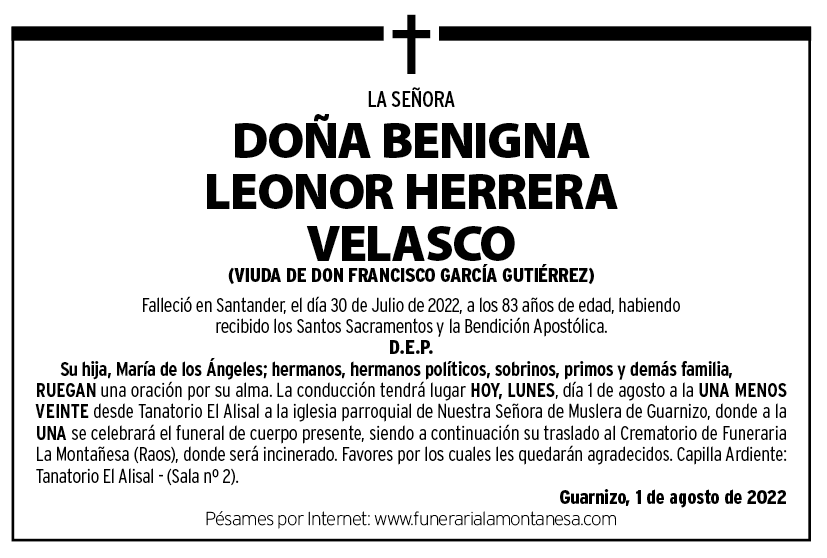 LA SEÑORA

DOÑA BENIGNA LEONOR HERRERA VELASCO

(VIUDA DE DON FRANCISCO GARCÍA GUTIÉRREZ)

Falleció en Santander, el día 30 de Julio de 2022, a los 83 años de edad, habiendo recibido los Santos Sacramentos y la Bendición Apostólica.

D.E.P.

Su hija, María de los Ángeles; hermanos, hermanos políticos, sobrinos, primos y demás familia, RUEGAN una oración por su alma. La conducción tendrá lugar HOY, LUNES, día 1 de agosto a la UNA MENOS VEINTE desde Tanatorio El Alisal a la iglesia parroquial de Nuestra Señora de Muslera de Guarnizo, donde a la UNA se celebrará el funeral de cuerpo presente, siendo a continuación su traslado al Crematorio de Funeraria La Montañesa (Raos), donde será incinerado. Favores por los cuales les quedarán agradecidos. Capilla Ardiente: Tanatorio El Alisal - (Sala nº 2).

Guarnizo, 1 de agosto de 2022

Pésames por Internet: www.funerarialamontanesa.com